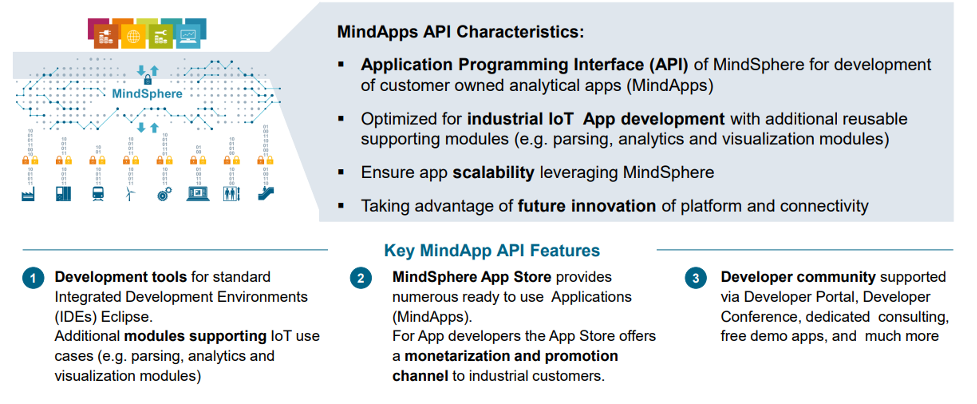 MindSphere

MindApps API Characteristics:

▪ Application Programming Interface (API) of MindSphere for development of customer owned analytical apps (MindApps)

▪ Optimized for industrial IoT App development with additional reusable supporting modules (e.g. parsing, analytics and visualization modules)

▪ Ensure app scalability leveraging MindSphere

▪ Taking advantage of future innovation of platform and connectivity

Key MindApp API Features

1 Development tools for standard Integrated Development Environments (IDEs) Eclipse.
Additional modules supporting IoT use cases (e.g. parsing, analytics and visualization modules)

2 MindSphere App Store provides numerous ready to use Applications (MindApps).
For App developers the App Store offers a monetarization and promotion channel to industrial customers.

3 Developer community supported via Developer Portal, Developer Conference, dedicated consulting, free demo apps, and much more